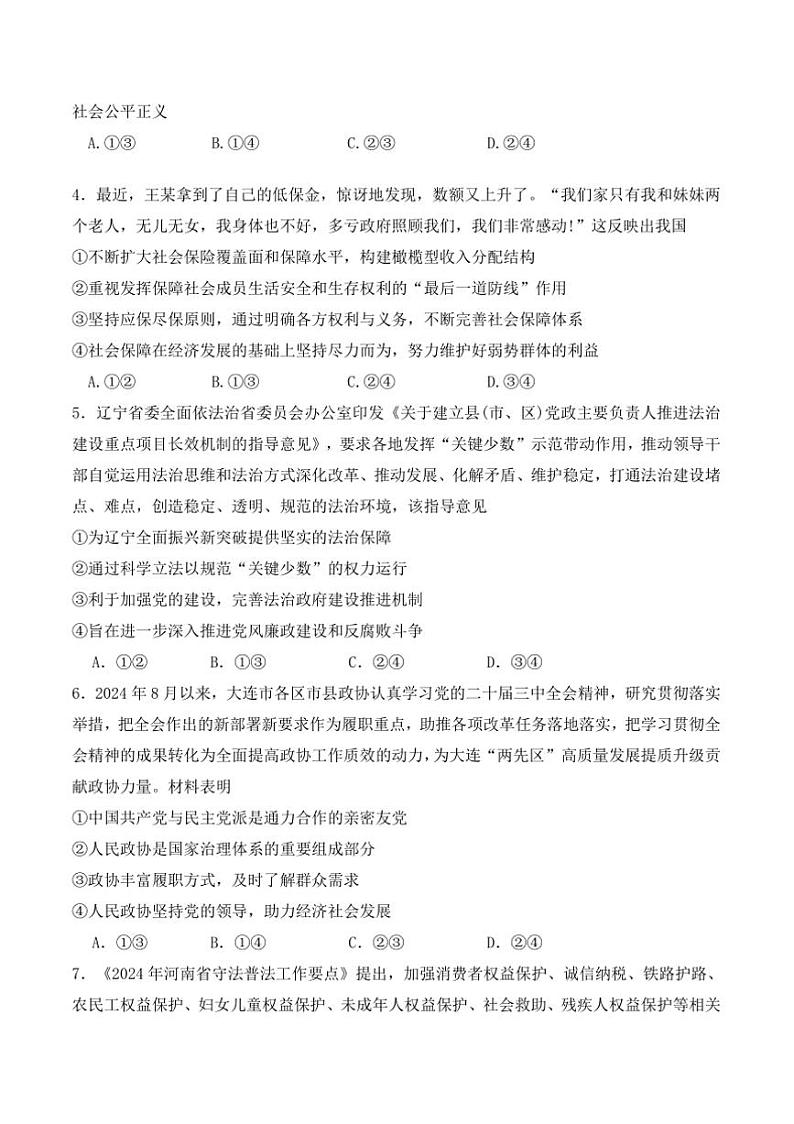 社会公平正义

A.①③　　B.①④　　C.②③　　D.②④

4．最近，王某拿到了自己的低保金，惊讶地发现，数额又上升了。“我们家只有我和妹妹两个老人，无儿无女，我身体也不好，多亏政府照顾我们，我们非常感动！”这反映出我国

①不断扩大社会保险覆盖面和保障水平，构建橄榄型收入分配结构

②重视发挥保障社会成员生活安全和生存权利的“最后一道防线”作用

③坚持应保尽保原则，通过明确各方权利与义务，不断完善社会保障体系

④社会保障在经济发展的基础上坚持尽力而为，努力维护好弱势群体的利益

A.①②　　B.①③　　C.②④　　D.③④

5．辽宁省委全面依法治省委员会办公室印发《关于建立县(市、区)党政主要负责人推进法治建设重点项目长效机制的指导意见》，要求各地发挥“关键少数”示范带动作用，推动领导干部自觉运用法治思维和法治方式深化改革、推动发展、化解矛盾、维护稳定，打通法治建设堵点、难点，创造稳定、透明、规范的法治环境，该指导意见

①为辽宁全面振兴新突破提供坚实的法治保障

②通过科学立法以规范“关键少数”的权力运行

③利于加强党的建设，完善法治政府建设推进机制

④旨在进一步深入推进党风廉政建设和反腐败斗争

A．①②　　B．①③　　C．②④　　D．③④

6．2024年8月以来，大连市各区市县政协认真学习党的二十届三中全会精神，研究贯彻落实举措，把全会作出的新部署新要求作为履职重点，助推各项改革任务落地落实，把学习贯彻全会精神的成果转化为全面提高政协工作质效的动力，为大连“两先区”高质量发展提质升级贡献政协力量。材料表明

①中国共产党与民主党派是通力合作的亲密友党

②人民政协是国家治理体系的重要组成部分

③政协丰富履职方式，及时了解群众需求

④人民政协坚持党的领导，助力经济社会发展

A．①③　　B．①④　　C．②③　　D．②④

7．《2024年河南省守法普法工作要点》提出，加强消费者权益保护、诚信纳税、铁路护路、农民工权益保护、妇女儿童权益保护、未成年人权益保护、社会救助、残疾人权益保护等相关